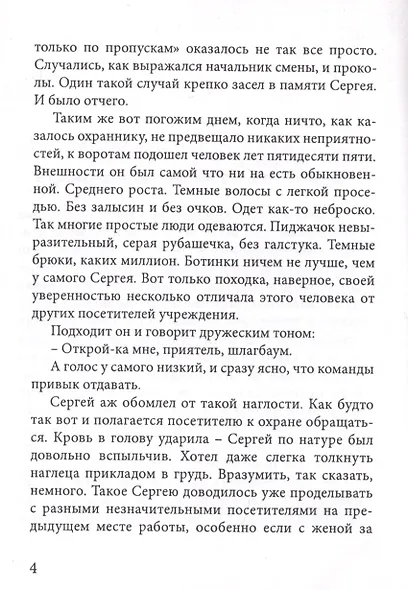 только по пропускам» оказалось не так все просто. Случались, как выражался начальник смены, и проколы. Один такой случай крепко засел в памяти Сергея. И было отчего.

Таким же вот погожим днем, когда ничто, как казалось охраннику, не предвещало никаких неприятностей, к воротам подошел человек лет пятидесяти пяти. Внешности он был самой что ни на есть обыкновенной. Среднего роста. Темные волосы с легкой проседью. Без залысин и без очков. Одет как-то неброско. Так многие простые люди одеваются. Пиджачок невыразительный, серая рубашечка, без галстука. Темные брюки, каких миллион. Ботинки ничем не лучше, чем у самого Сергея. Вот только походка, наверное, своей уверенностью несколько отличала этого человека от других посетителей учреждения.

Подходит он и говорит дружеским тоном:

– Открой-ка мне, приятель, шлагбаум.

А голос у самого низкий, и сразу ясно, что команды привык отдавать.

Сергей аж обомлел от такой наглости. Как будто так вот и полагается посетителю к охране обращаться. Кровь в голову ударила – Сергей по натуре был довольно вспыльчив. Хотел даже слегка толкнуть наглеца прикладом в грудь. Вразумить, так сказать, немного. Такое Сергею доводилось уже проделывать с разными незначительными посетителями на предыдущем месте работы, особенно если с женой за

4